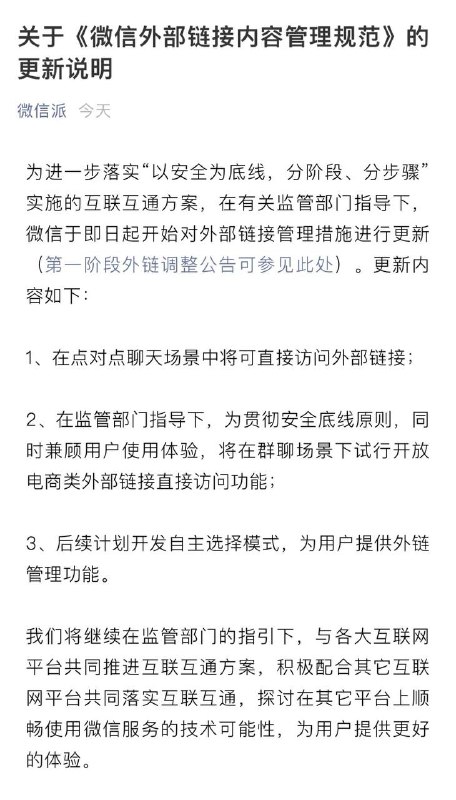 关于《微信外部链接内容管理规范》的更新说明

微信派 今天

为进一步落实“以安全为底线，分阶段、分步骤”实施的互联互通方案，在有关监管部门指导下，微信于即日起开始对外部链接管理措施进行更新（第一阶段外链调整公告可参见此处）。更新内容如下：

1、在点对点聊天场景中将可直接访问外部链接；

2、在监管部门指导下，为贯彻安全底线原则，同时兼顾用户使用体验，将在群聊场景下试行开放电商类外部链接直接访问功能；

3、后续计划开发自主选择模式，为用户提供外链管理功能。

我们将继续在监管部门的指引下，与各大互联网平台共同推进互联互通方案，积极配合其它互联网平台共同落实互联互通，探讨在其它平台上顺畅使用微信服务的技术可能性，为用户提供更好的体验。